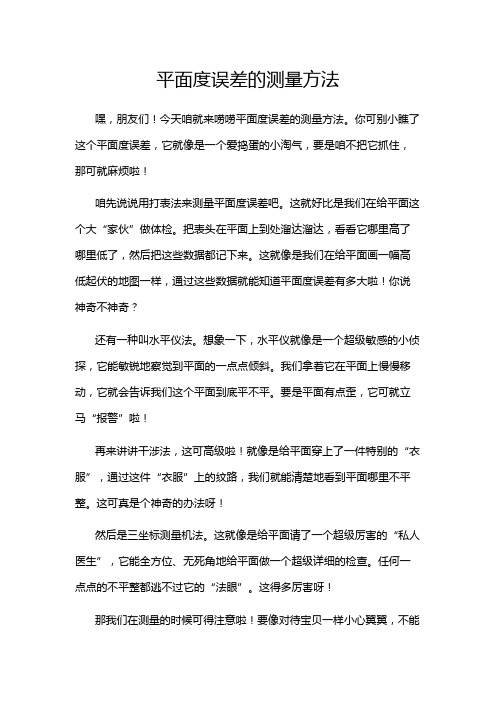 平面度误差的测量方法

嘿，朋友们！今天咱就来唠唠平面度误差的测量方法。你可别小瞧了这个平面度误差，它就像是一个爱捣蛋的小淘气，要是咱不把它抓住，那可就麻烦啦！

咱先说说用打表法来测量平面度误差吧。这就好比是我们在给平面这个大“家伙”做体检。把表头在平面上到处溜达溜达，看看它哪里高了哪里低了，然后把这些数据都记下来。这就像是我们在给平面画一幅高低起伏的地图一样，通过这些数据就能知道平面度误差有多大啦！你说神奇不神奇？

还有一种叫水平仪法。想象一下，水平仪就像是一个超级敏感的小侦探，它能敏锐地察觉到平面的一点点倾斜。我们拿着它在平面上慢慢移动，它就会告诉我们这个平面到底平不平。要是平面有点歪，它可就立马“报警”啦！

再来讲讲干涉法，这可高级啦！就像是给平面穿上了一件特别的“衣服”，通过这件“衣服”上的纹路，我们就能清楚地看到平面哪里不平整。这可真是个神奇的办法呀！

然后是三坐标测量机法。这就像是给平面请了一个超级厉害的“私人医生”，它能全方位、无死角地给平面做一个超级详细的检查。任何一点点的不平整都逃不过它的“法眼”。这得多厉害呀！

那我们在测量的时候可得注意啦！要像对待宝贝一样小心翼翼，不能